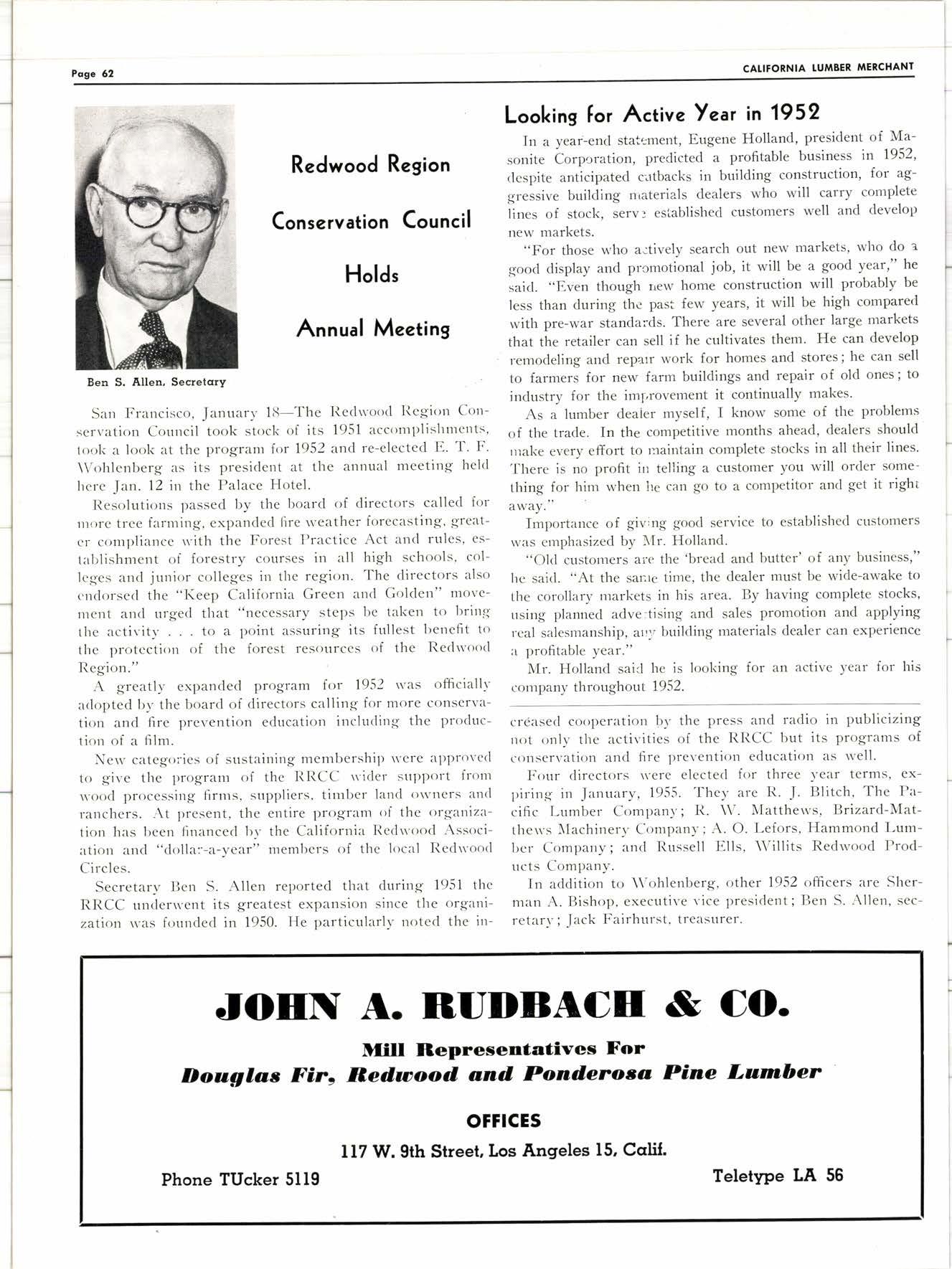 Page 62

CALIFORNIA LUMBER MERCHANT

Ben S. Allen, Secretary

Redwood Region Conservation Council Holds Annual Meeting

San Francisco, January 18—The Redwood Region Conservation Council took stock of its 1951 accomplishments, took a look at the program for 1952 and re-elected E. T. F. Wohlenberg as its president at the annual meeting held here Jan. 12 in the Palace Hotel.

Resolutions passed by the board of directors called for more tree farming, expanded fire weather forecasting, greater compliance with the Forest Practice Act and rules, establishment of forestry courses in all high schools, colleges and junior colleges in the region. The directors also endorsed the "Keep California Green and Golden" movement and urged that "necessary steps be taken to bring the activity . . . to a point assuring its fullest benefit to the protection of the forest resources of the Redwood Region."

A greatly expanded program for 1952 was officially adopted by the board of directors calling for more conservation and fire prevention education including the production of a film.

New categories of sustaining membership were approved to give the program of the RRCC wider support from wood processing firms, suppliers, timber land owners and ranchers. At present, the entire program of the organization has been financed by the California Redwood Association and "dollar-a-year" members of the local Redwood Circles.

Secretary Ben S. Allen reported that during 1951 the RRCC underwent its greatest expansion since the organization was founded in 1950. He particularly noted the increased cooperation by the press and radio in publicizing not only the activities of the RRCC but its programs of conservation and fire prevention education as well.

Four directors were elected for three year terms, expiring in January, 1955. They are R. J. Blitch, The Pacific Lumber Company; R. W. Matthews, Brizard-Matthews Machinery Company; A. O. Lefors, Hammond Lumber Company; and Russell Ells, Willits Redwood Products Company.

In addition to Wohlenberg, other 1952 officers are Sherman A. Bishop, executive vice president; Ben S. Allen, secretary; Jack Fairhurst, treasurer.

Looking for Active Year in 1952

In a year-end statement, Eugene Holland, president of Masonite Corporation, predicted a profitable business in 1952, despite anticipated cutbacks in building construction, for aggressive building materials dealers who will carry complete lines of stock, serve established customers well and develop new markets.

"For those who actively search out new markets, who do a good display and promotional job, it will be a good year," he said. "Even though new home construction will probably be less than during the past few years, it will be high compared with pre-war standards. There are several other large markets that the retailer can sell if he cultivates them. He can develop remodeling and repair work for homes and stores; he can sell to farmers for new farm buildings and repair of old ones; to industry for the improvement it continually makes.

As a lumber dealer myself, I know some of the problems of the trade. In the competitive months ahead, dealers should make every effort to maintain complete stocks in all their lines. There is no profit in telling a customer you will order something for him when he can go to a competitor and get it right away."

Importance of giving good service to established customers was emphasized by Mr. Holland.

"Old customers are the 'bread and butter' of any business," he said. "At the same time, the dealer must be wide-awake to the corollary markets in his area. By having complete stocks, using planned advertising and sales promotion and applying real salesmanship, any building materials dealer can experience a profitable year."

Mr. Holland said he is looking for an active year for his company throughout 1952.

JOHN A. RUDBACH & CO.

Mill Representatives For
Douglas Fir, Redwood and Ponderosa Pine Lumber

OFFICES
117 W. 9th Street, Los Angeles 15, Calif.

Phone TUcker 5119

Teletype LA 56